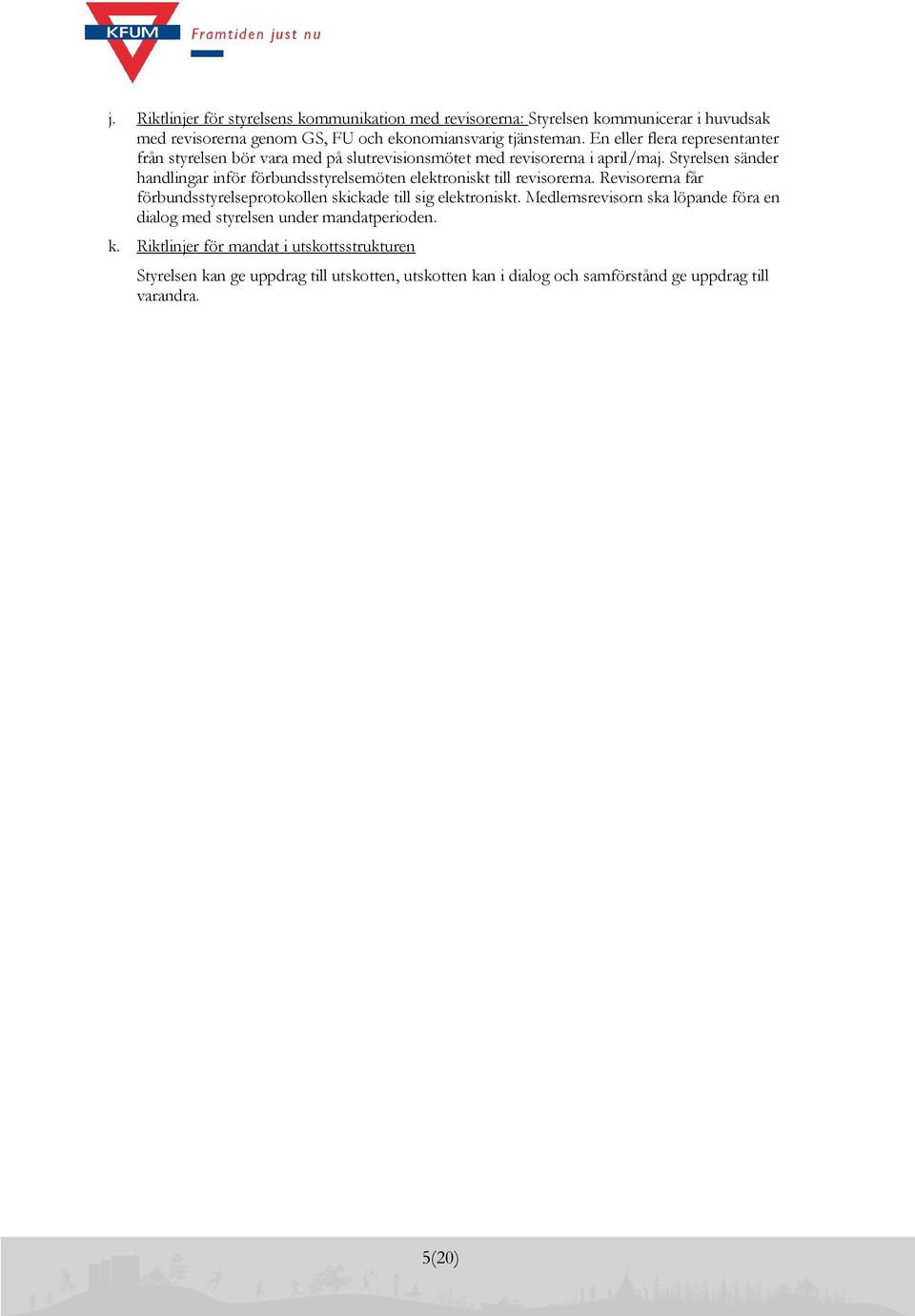 KFUM Framtiden just nu

j. Riktlinjer för styrelsens kommunikation med revisorerna: Styrelsen kommunicerar i huvudsak med revisorerna genom GS, FU och ekonomiansvarig tjänsteman. En eller flera representanter från styrelsen bör vara med på slutrevisionsmötet med revisorerna i april/maj. Styrelsen sänder handlingar inför förbundsstyrelsemöten elektroniskt till revisorerna. Revisorerna får förbundsstyrelseprotokollen skickade till sig elektroniskt. Medlemsrevisorn ska löpande föra en dialog med styrelsen under mandatperioden.

k. Riktlinjer för mandat i utskottsstrukturen

Styrelsen kan ge uppdrag till utskotten, utskotten kan i dialog och samförstånd ge uppdrag till varandra.

5(20)